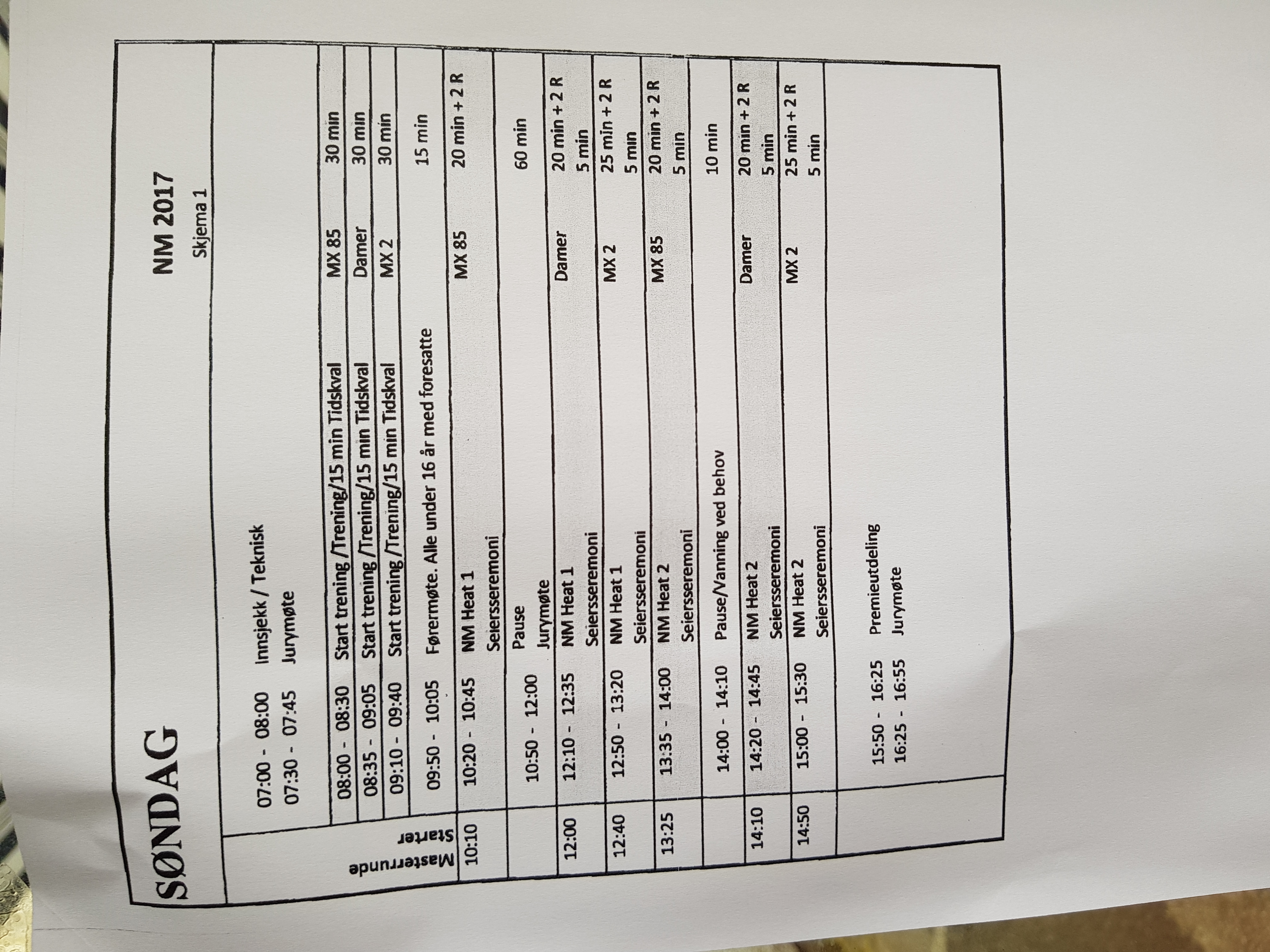 SØNDAG

NM 2017

Skjema 1

| Masterrunde Starter | | | | |
|---|---|---|---|---|
| | 07:00 - 08:00 | Innsjekk / Teknisk | | |
| | 07:30 - 07:45 | Jurymøte | | |
| | 08:00 - 08:30 | Start trening /Trening/15 min Tidskval | MX 85 | 30 min |
| | 08:35 - 09:05 | Start trening /Trening/15 min Tidskval | Damer | 30 min |
| | 09:10 - 09:40 | Start trening /Trening/15 min Tidskval | MX 2 | 30 min |
| | 09:50 - 10:05 | Førermøte. Alle under 16 år med foresatte | | 15 min |
| 10:10 | 10:20 - 10:45 | NM Heat 1 | MX 85 | 20 min + 2 R |
| | | Seiersseremoni | | |
| | 10:50 - 12:00 | Pause | | 60 min |
| | | Jurymøte | | |
| 12:00 | 12:10 - 12:35 | NM Heat 1 | Damer | 20 min + 2 R |
| | | Seiersseremoni | | 5 min |
| 12:40 | 12:50 - 13:20 | NM Heat 1 | MX 2 | 25 min + 2 R |
| | | Seiersseremoni | | 5 min |
| 13:25 | 13:35 - 14:00 | NM Heat 2 | MX 85 | 20 min + 2 R |
| | | Seiersseremoni | | 5 min |
| | 14:00 - 14:10 | Pause/Vanning ved behov | | 10 min |
| 14:10 | 14:20 - 14:45 | NM Heat 2 | Damer | 20 min + 2 R |
| | | Seiersseremoni | | 5 min |
| 14:50 | 15:00 - 15:30 | NM Heat 2 | MX 2 | 25 min + 2 R |
| | | Seiersseremoni | | 5 min |
| | 15:50 - 16:25 | Premieutdeling | | |
| | 16:25 - 16:55 | Jurymøte | | |